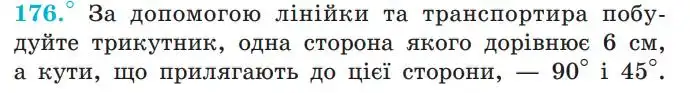 176.° За допомогою лінійки та транспортира побудуйте трикутник, одна сторона якого дорівнює 6 см, а кути, що прилягають до цієї сторони, — $90^\circ$ і $45^\circ$.